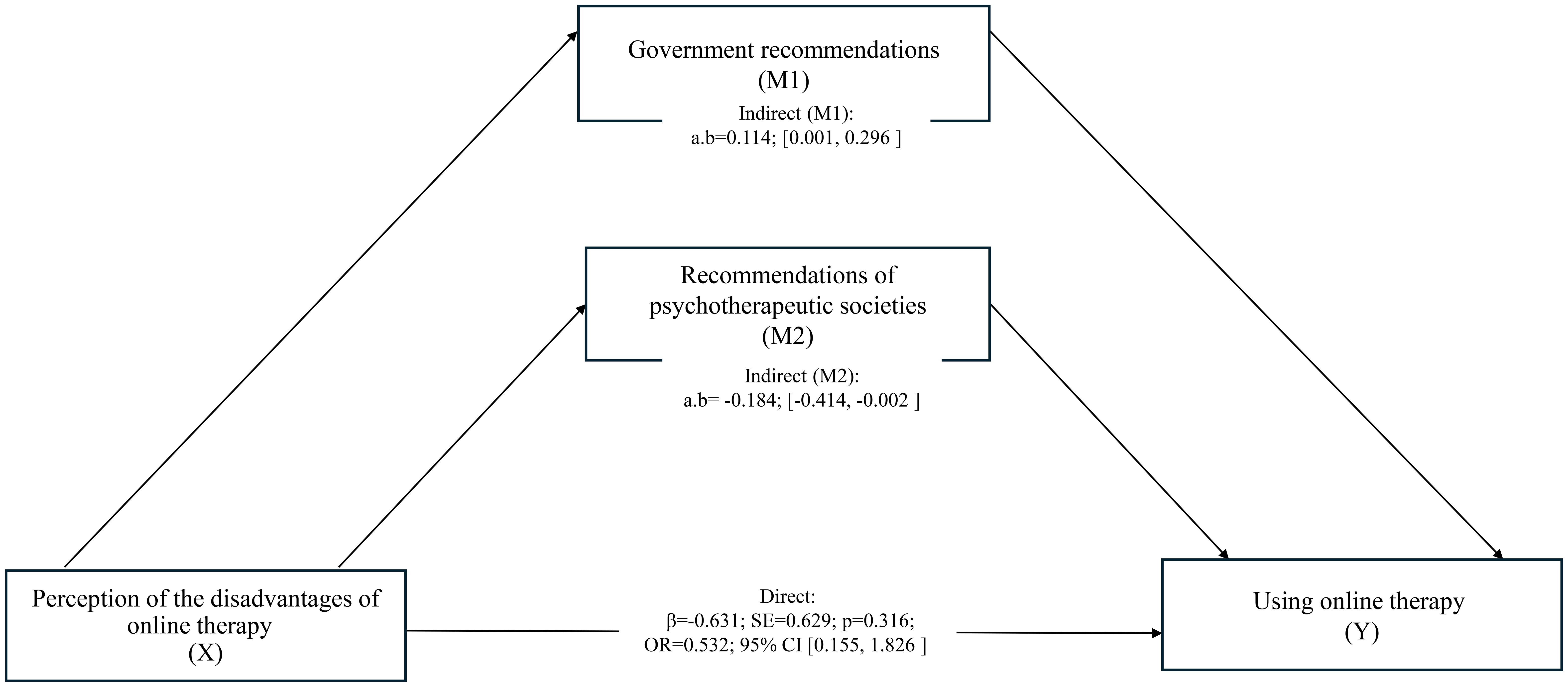 Government recommendations
(M1)

Indirect (M1):
a.b=0.114; [0.001, 0.296 ]

Recommendations of psychotherapeutic societies
(M2)

Indirect (M2):
a.b= -0.184; [-0.414, -0.002 ]

Perception of the disadvantages of online therapy
(X)

Direct:
β=-0.631; SE=0.629; p=0.316;
OR=0.532; 95% CI [0.155, 1.826 ]

Using online therapy
(Y)